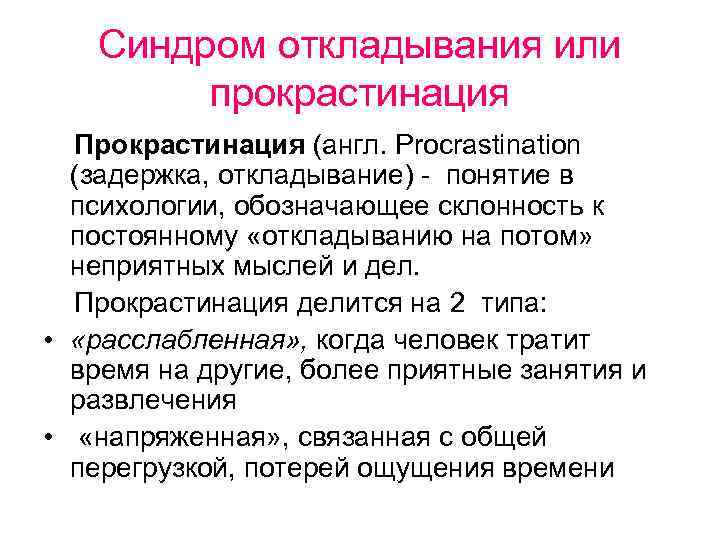 Синдром откладывания или прокрастинация

Прокрастинация (англ. Procrastination (задержка, откладывание) - понятие в психологии, обозначающее склонность к постоянному «откладыванию на потом» неприятных мыслей и дел.

Прокрастинация делится на 2 типа:

• «расслабленная», когда человек тратит время на другие, более приятные занятия и развлечения

• «напряженная», связанная с общей перегрузкой, потерей ощущения времени